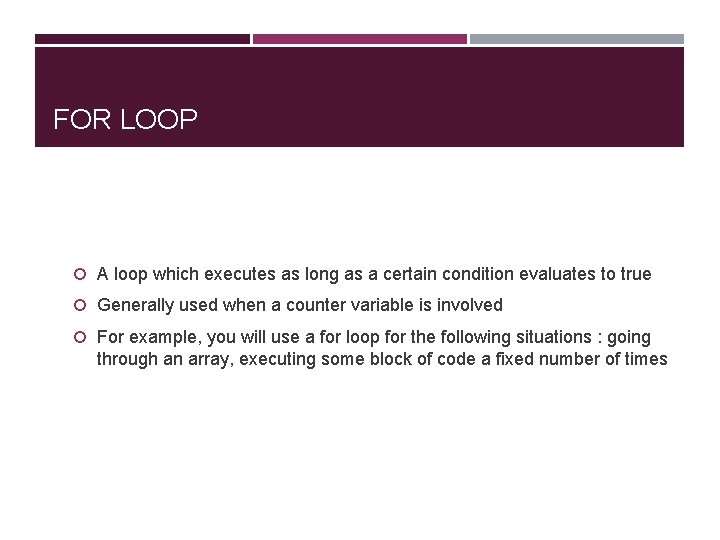 FOR LOOP

• A loop which executes as long as a certain condition evaluates to true
• Generally used when a counter variable is involved
• For example, you will use a for loop for the following situations : going through an array, executing some block of code a fixed number of times